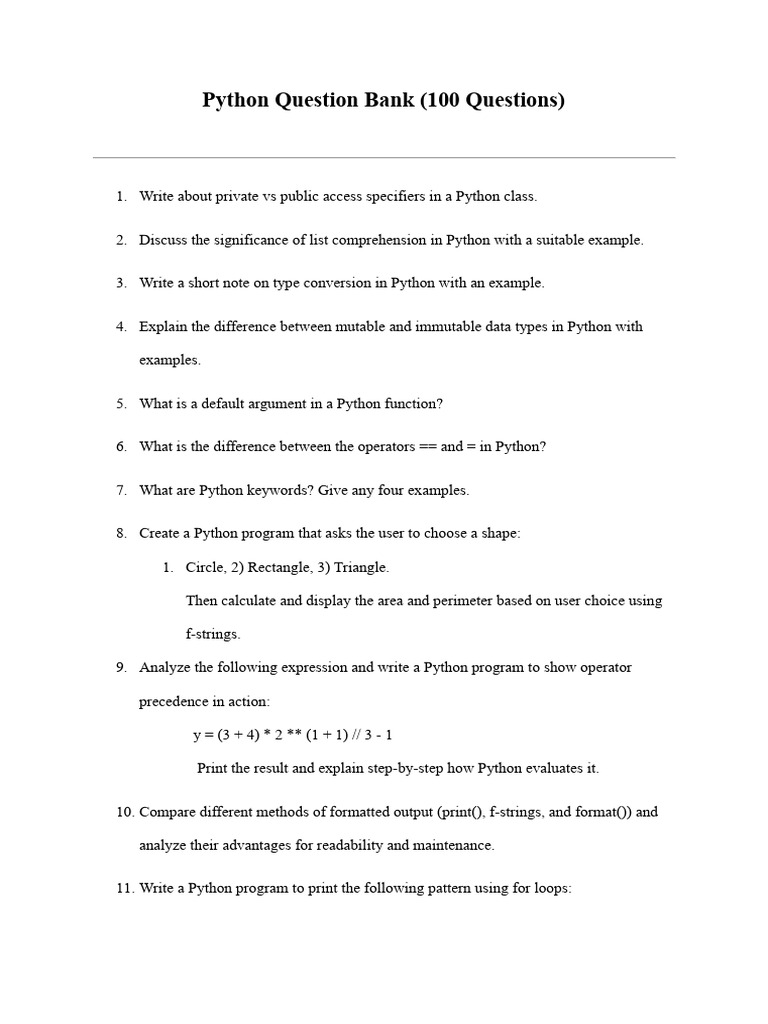 Python Question Bank (100 Questions)

1. Write about private vs public access specifiers in a Python class.

2. Discuss the significance of list comprehension in Python with a suitable example.

3. Write a short note on type conversion in Python with an example.

4. Explain the difference between mutable and immutable data types in Python with examples.

5. What is a default argument in a Python function?

6. What is the difference between the operators == and = in Python?

7. What are Python keywords? Give any four examples.

8. Create a Python program that asks the user to choose a shape:

1. Circle, 2) Rectangle, 3) Triangle.
Then calculate and display the area and perimeter based on user choice using f-strings.

9. Analyze the following expression and write a Python program to show operator precedence in action:

y = (3 + 4) * 2 ** (1 + 1) // 3 - 1

Print the result and explain step-by-step how Python evaluates it.

10. Compare different methods of formatted output (print(), f-strings, and format()) and analyze their advantages for readability and maintenance.

11. Write a Python program to print the following pattern using for loops: